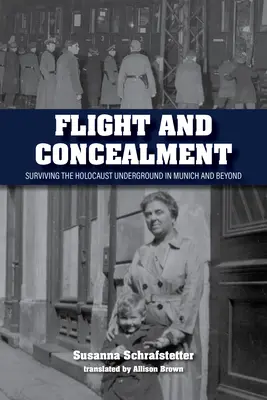 FLIGHT AND CONCEALMENT

SURVIVING THE HOLOCAUST UNDERGROUND IN MUNICH AND BEYOND

Susanna Schrafstetter

translated by Allison Brown